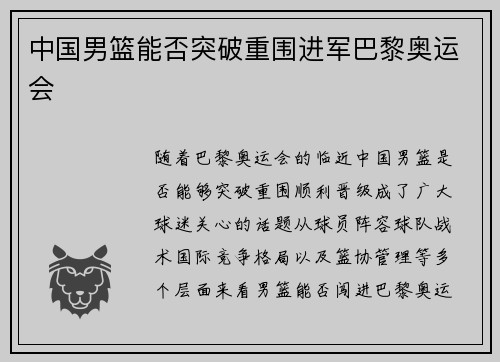 中国男篮能否突破重围进军巴黎奥运会

随着巴黎奥运会的临近中国男篮是否能够突破重围顺利晋级成了广大球迷关心的话题从球员阵容球队战术国际竞争格局以及篮协管理等多个层面来看男篮能否闯进巴黎奥运